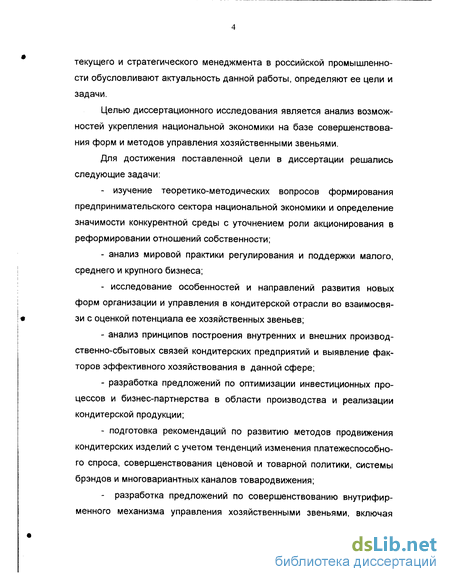 4

текущего и стратегического менеджмента в российской промышленности обусловливают актуальность данной работы, определяют ее цели и задачи.

Целью диссертационного исследования является анализ возможностей укрепления национальной экономики на базе совершенствования форм и методов управления хозяйственными звеньями.

Для достижения поставленной цели в диссертации решались следующие задачи:

- изучение теоретико-методических вопросов формирования предпринимательского сектора национальной экономики и определение значимости конкурентной среды с уточнением роли акционирования в реформировании отношений собственности;

- анализ мировой практики регулирования и поддержки малого, среднего и крупного бизнеса;

- исследование особенностей и направлений развития новых форм организации и управления в кондитерской отрасли во взаимосвязи с оценкой потенциала ее хозяйственных звеньев;

- анализ принципов построения внутренних и внешних производственно-сбытовых связей кондитерских предприятий и выявление факторов эффективного хозяйствования в данной сфере;

- разработка предложений по оптимизации инвестиционных процессов и бизнес-партнерства в области производства и реализации кондитерской продукции;

- подготовка рекомендаций по развитию методов продвижения кондитерских изделий с учетом тенденций изменения платежеспособного спроса, совершенствования ценовой и товарной политики, системы брэндов и многовариантных каналов товародвижения;

- разработка предложений по совершенствованию внутрифирменного механизма управления хозяйственными звеньями, включая

dsLib.net
библиотека диссертаций